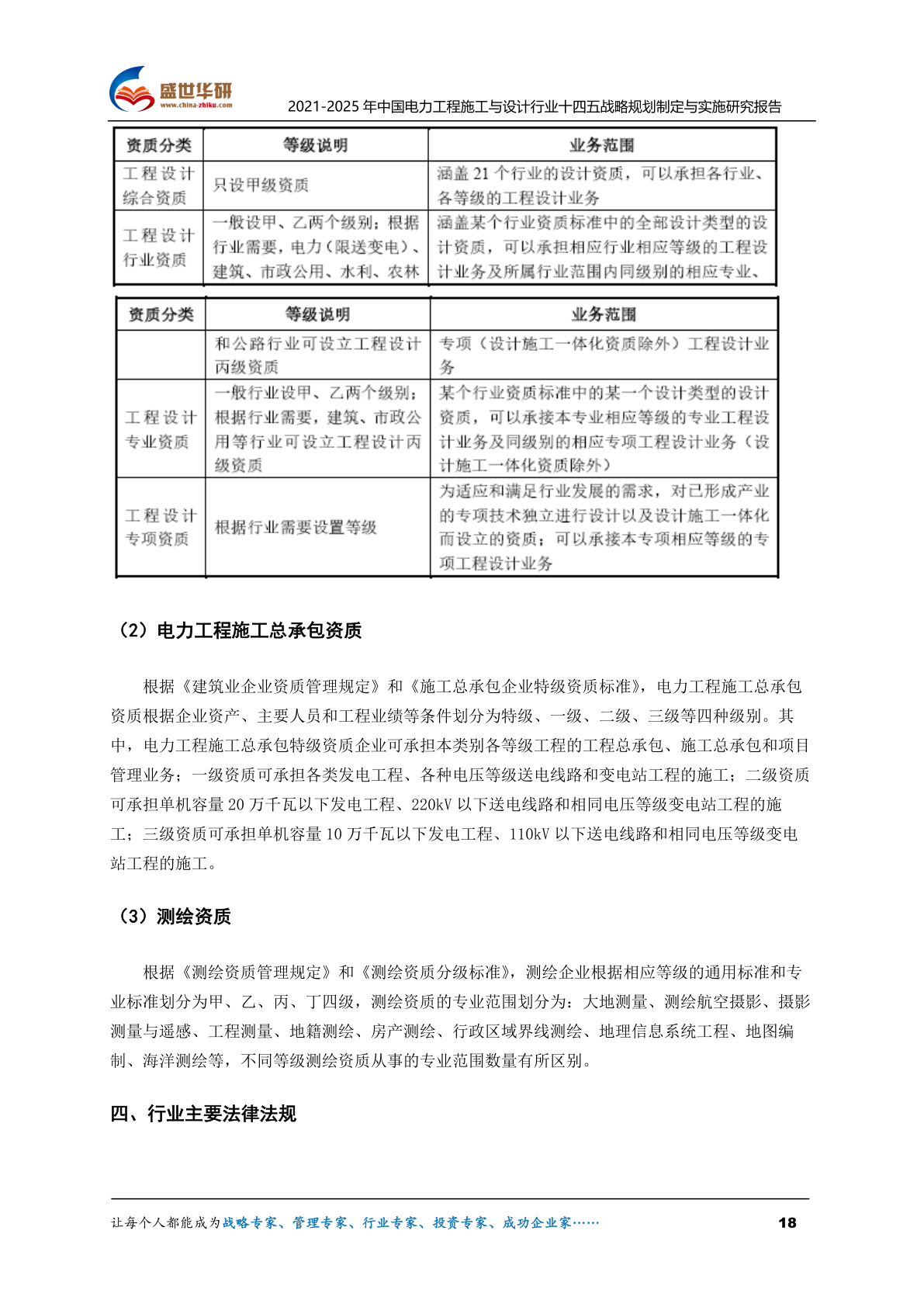 盛世华研
www.china-zhiku.com
2021-2025 年中国电力工程施工与设计行业十四五战略规划制定与实施研究报告

| 资质分类 | 等级说明 | 业务范围 |
|---|---|---|
| 工程设计综合资质 | 只设甲级资质 | 涵盖 21 个行业的设计资质，可以承担各行业、各等级的工程设计业务 |
| 工程设计行业资质 | 一般设甲、乙两个级别；根据行业需要，电力（限送变电）、建筑、市政公用、水利、农林 | 涵盖某个行业资质标准中的全部设计类型的设计资质，可以承担相应行业相应等级的工程设计业务及所属行业范围内同级别的相应专业、 |

| 资质分类 | 等级说明 | 业务范围 |
|---|---|---|
|  | 和公路行业可设立工程设计丙级资质 | 专项（设计施工一体化资质除外）工程设计业务 |
| 工程设计专业资质 | 一般行业设甲、乙两个级别；根据行业需要，建筑、市政公用等行业可设立工程设计丙级资质 | 某个行业资质标准中的某一个设计类型的设计资质，可以承接本专业相应等级的专业工程设计业务及同级别的相应专项工程设计业务（设计施工一体化资质除外） |
| 工程设计专项资质 | 根据行业需要设置等级 | 为适应和满足行业发展的需求，对已形成产业的专项技术独立进行设计以及设计施工一体化而设立的资质；可以承接本专项相应等级的专项工程设计业务 |

（2）电力工程施工总承包资质

根据《建筑业企业资质管理规定》和《施工总承包企业特级资质标准》，电力工程施工总承包资质根据企业资产、主要人员和工程业绩等条件划分为特级、一级、二级、三级等四种级别。其中，电力工程施工总承包特级资质企业可承担本类别各等级工程的工程总承包、施工总承包和项目管理业务；一级资质可承担各类发电工程、各种电压等级送电线路和变电站工程的施工；二级资质可承担单机容量 20 万千瓦以下发电工程、220kV 以下送电线路和相同电压等级变电站工程的施工；三级资质可承担单机容量 10 万千瓦以下发电工程、110kV 以下送电线路和相同电压等级变电站工程的施工。

（3）测绘资质

根据《测绘资质管理规定》和《测绘资质分级标准》，测绘企业根据相应等级的通用标准和专业标准划分为甲、乙、丙、丁四级，测绘资质的专业范围划分为：大地测量、测绘航空摄影、摄影测量与遥感、工程测量、地籍测绘、房产测绘、行政区域界线测绘、地理信息系统工程、地图编制、海洋测绘等，不同等级测绘资质从事的专业范围数量有所区别。

四、行业主要法律法规

让每个人都能成为战略专家、管理专家、行业专家、投资专家、成功企业家……
18